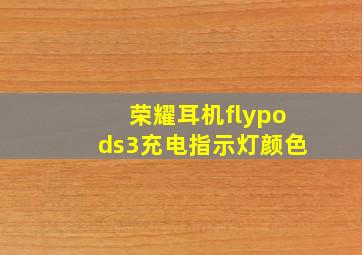 荣耀耳机flypods3充电指示灯颜色